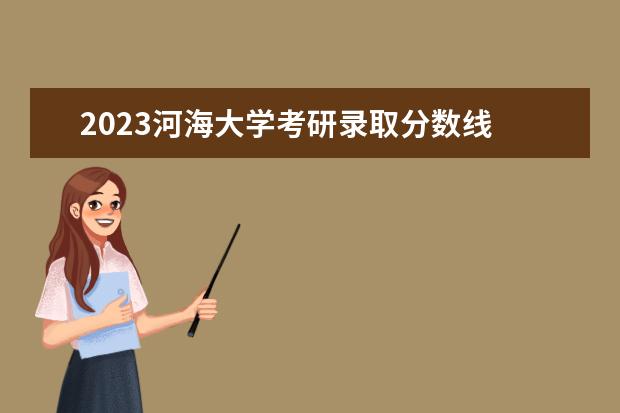 2023河海大学考研录取分数线